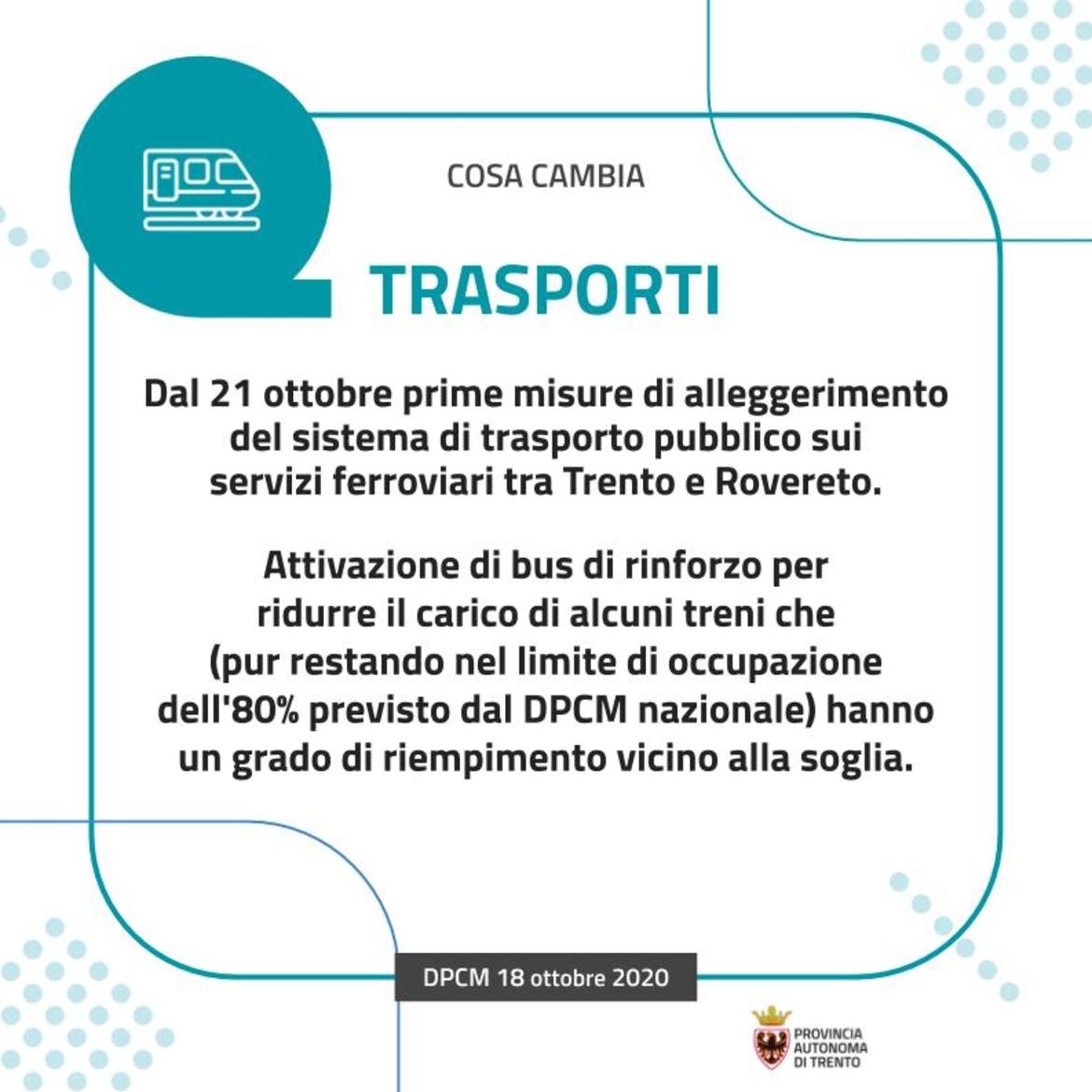 COSA CAMBIA

TRASPORTI

Dal 21 ottobre prime misure di alleggerimento del sistema di trasporto pubblico sui servizi ferroviari tra Trento e Rovereto.

Attivazione di bus di rinforzo per ridurre il carico di alcuni treni che (pur restando nel limite di occupazione dell'80% previsto dal DPCM nazionale) hanno un grado di riempimento vicino alla soglia.

DPCM 18 ottobre 2020

PROVINCIA AUTONOMA DI TRENTO